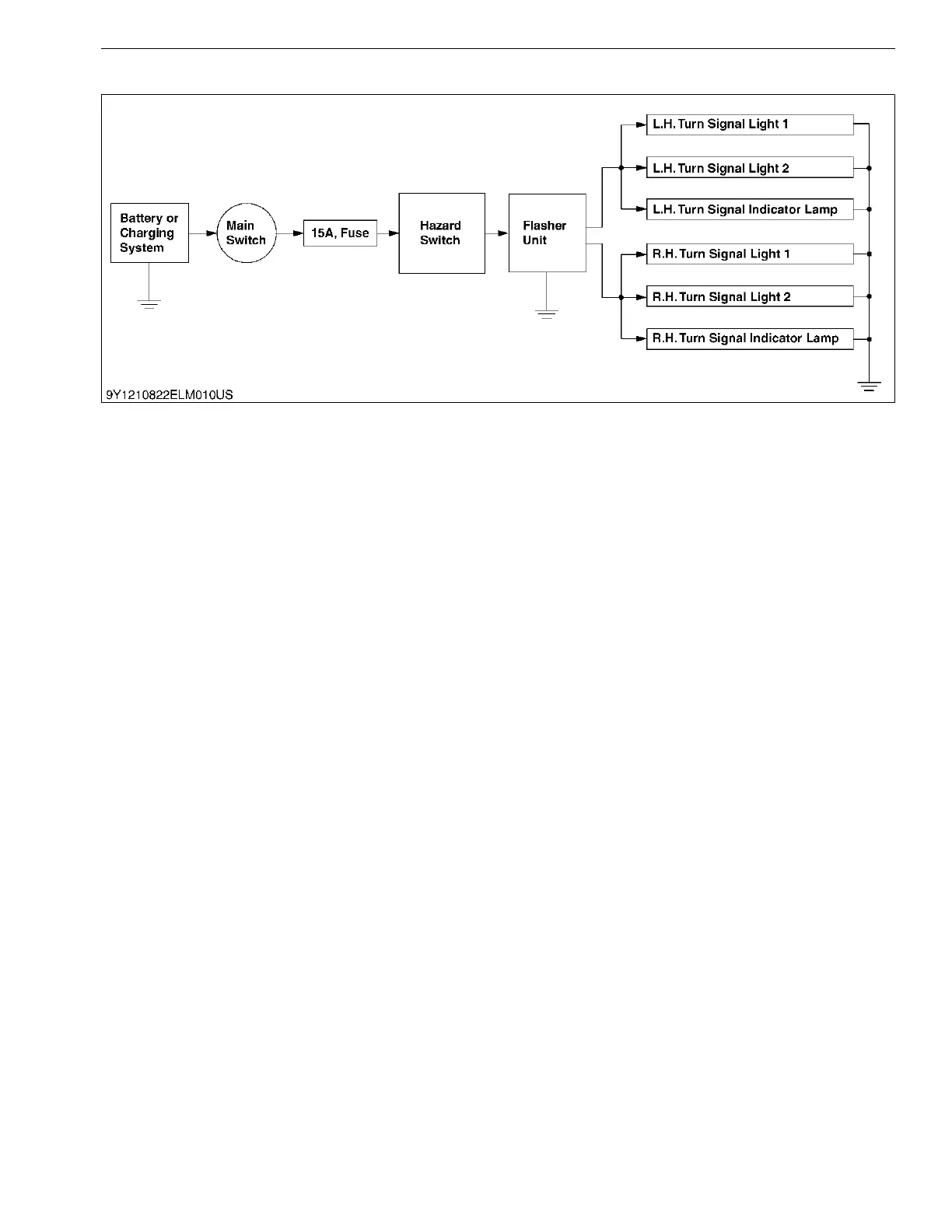 Battery or Charging System

Main Switch

15A, Fuse

Hazard Switch

Flasher Unit

L.H. Turn Signal Light 1

L.H. Turn Signal Light 2

L.H. Turn Signal Indicator Lamp

R.H. Turn Signal Light 1

R.H. Turn Signal Light 2

R.H. Turn Signal Indicator Lamp

9Y1210822ELM010US